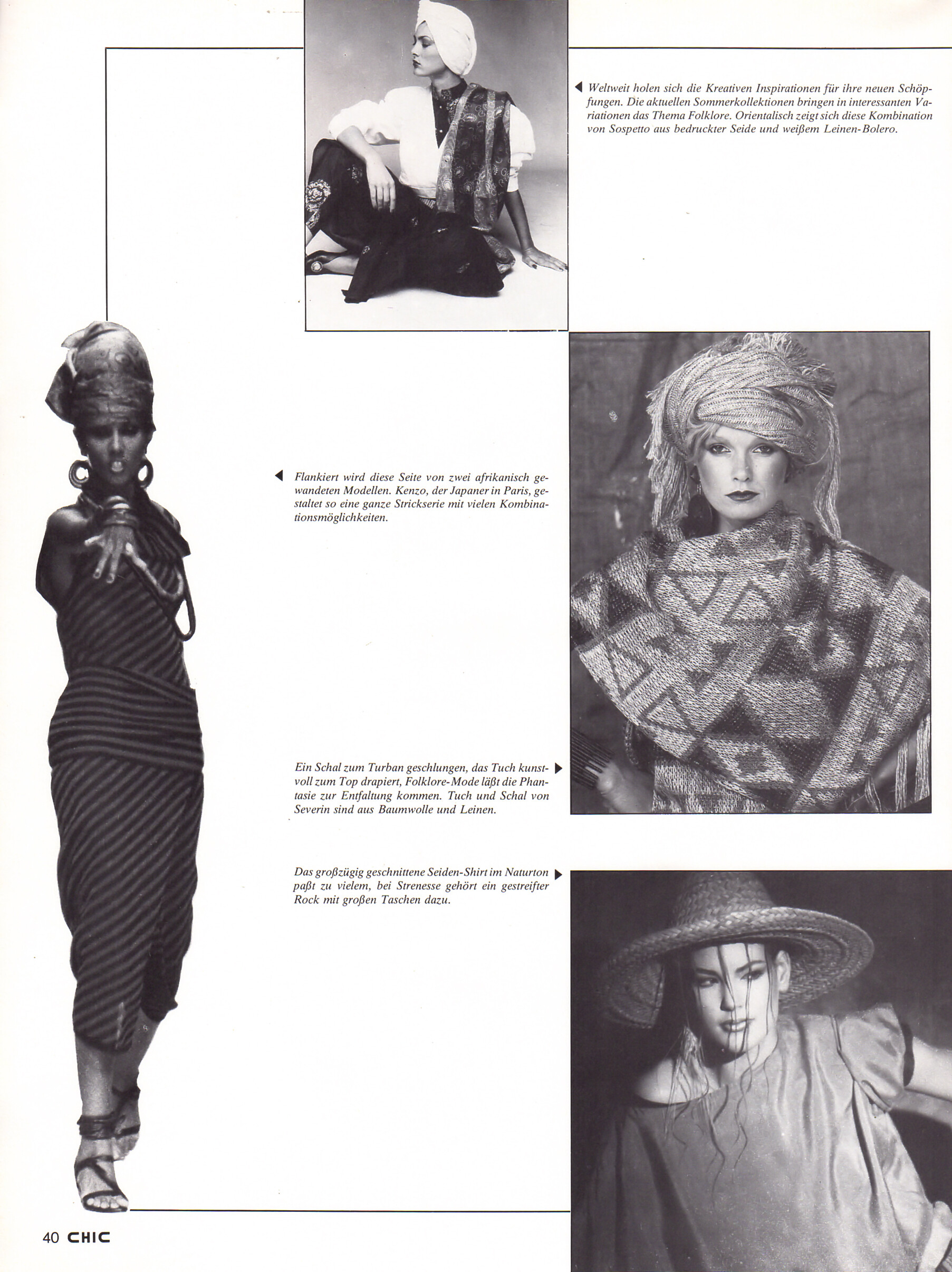 ◀ Weltweit holen sich die Kreativen Inspirationen für ihre neuen Schöpfungen. Die aktuellen Sommerkollektionen bringen in interessanten Variationen das Thema Folklore. Orientalisch zeigt sich diese Kombination von Sospetto aus bedruckter Seide und weißem Leinen-Bolero.

◀ Flankiert wird diese Seite von zwei afrikanisch gewandeten Modellen. Kenzo, der Japaner in Paris, gestaltet so eine ganze Strickserie mit vielen Kombinationsmöglichkeiten.

Ein Schal zum Turban geschlungen, das Tuch kunstvoll zum Top drapiert, Folklore-Mode läßt die Phantasie zur Entfaltung kommen. Tuch und Schal von Severin sind aus Baumwolle und Leinen. ▶

Das großzügig geschnittene Seiden-Shirt im Naturton paßt zu vielem, bei Strenesse gehört ein gestreifter Rock mit großen Taschen dazu. ▶

40 CHIC